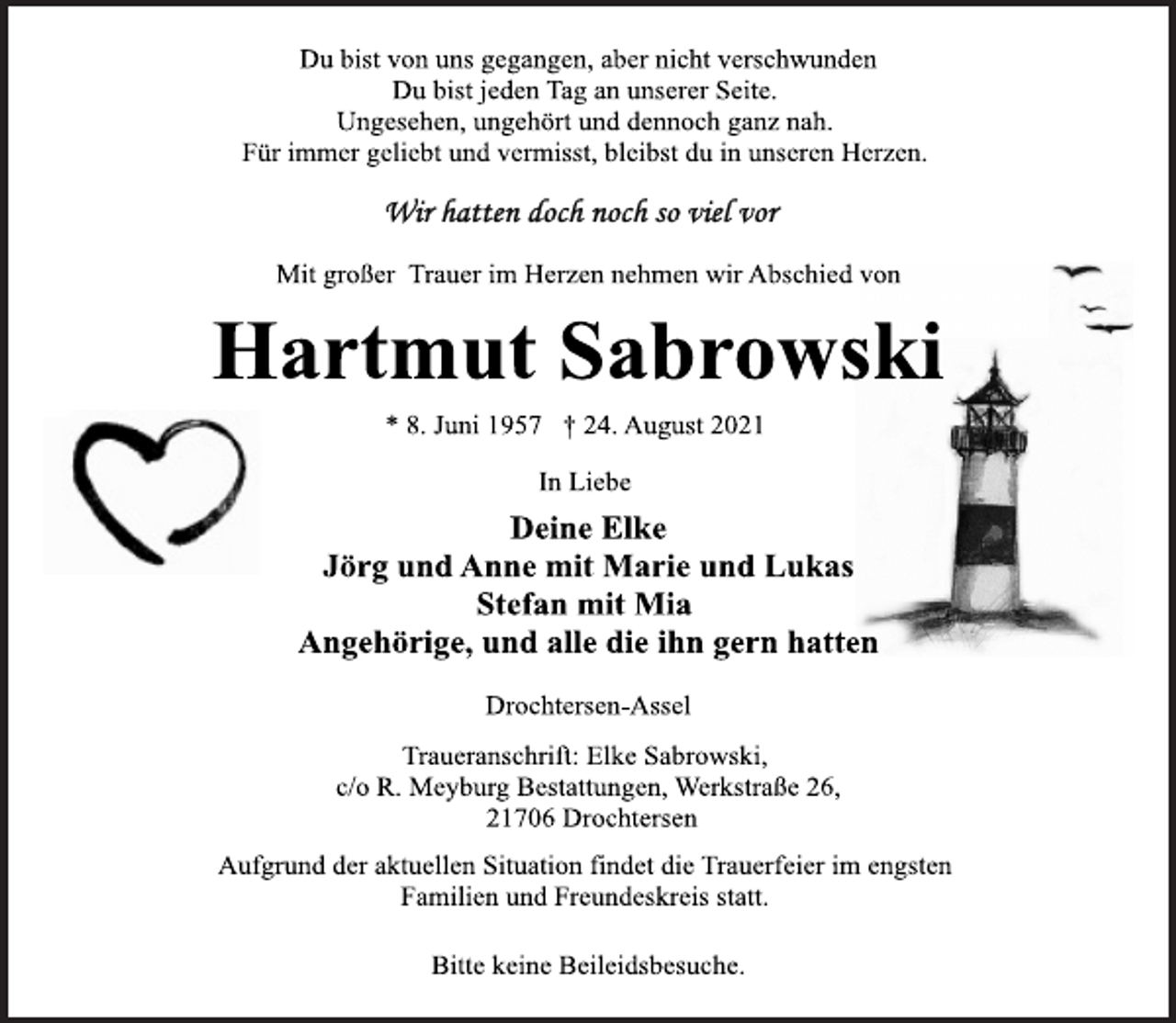 Du bist von uns gegangen, aber nicht verschwunden
Du bist jeden Tag an unserer Seite.
Ungesehen, ungehört und dennoch ganz nah.
Für immer geliebt und vermisst, bleibst du in unseren Herzen.

Wir hatten doch noch so viel vor

Mit großer Trauer im Herzen nehmen wir Abschied von

Hartmut Sabrowski

* 8. Juni 1957 † 24. August 2021

In Liebe

Deine Elke
Jörg und Anne mit Marie und Lukas
Stefan mit Mia
Angehörige, und alle die ihn gern hatten

Drochtersen-Assel

Traueranschrift: Elke Sabrowski,
c/o R. Meyburg Bestattungen, Werkstraße 26,
21706 Drochtersen

Aufgrund der aktuellen Situation findet die Trauerfeier im engsten Familien und Freundeskreis statt.

Bitte keine Beileidsbesuche.